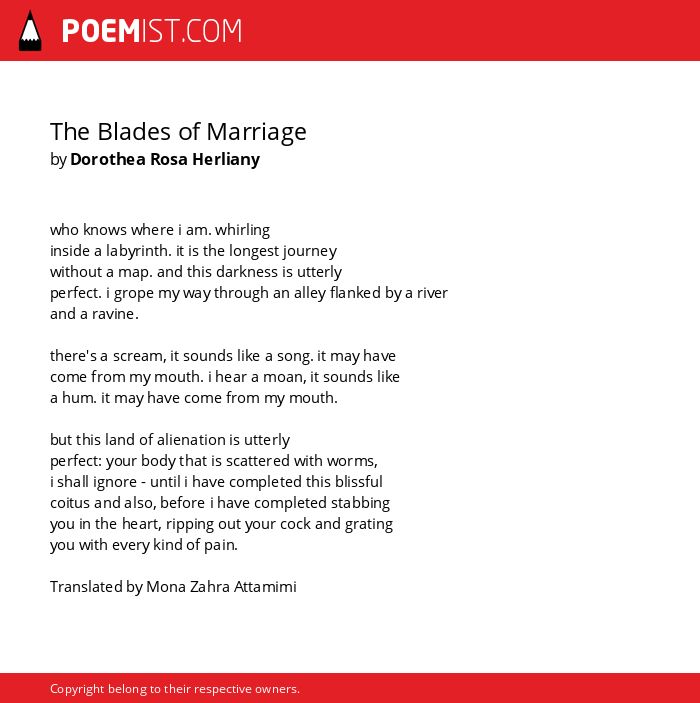 POEMIST.COM

The Blades of Marriage
by Dorothea Rosa Herliany

who knows where i am. whirling
inside a labyrinth. it is the longest journey
without a map. and this darkness is utterly
perfect. i grope my way through an alley flanked by a river
and a ravine.

there's a scream, it sounds like a song. it may have
come from my mouth. i hear a moan, it sounds like
a hum. it may have come from my mouth.

but this land of alienation is utterly
perfect: your body that is scattered with worms,
i shall ignore - until i have completed this blissful
coitus and also, before i have completed stabbing
you in the heart, ripping out your cock and grating
you with every kind of pain.

Translated by Mona Zahra Attamimi

Copyright belong to their respective owners.